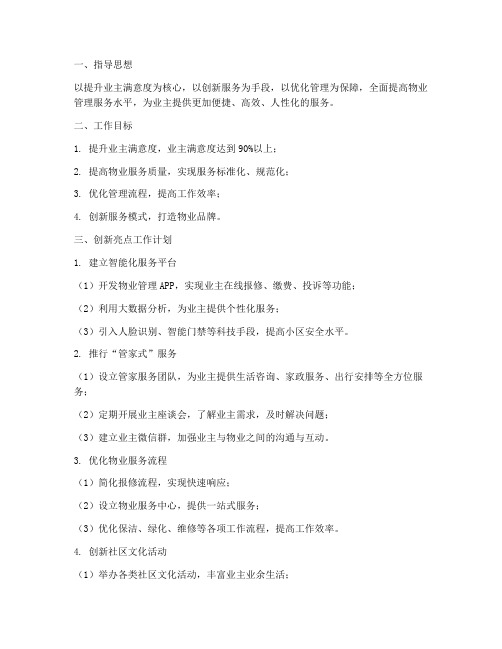 一、指导思想

以提升业主满意度为核心，以创新服务为手段，以优化管理为保障，全面提高物业管理服务水平，为业主提供更加便捷、高效、人性化的服务。

二、工作目标

1. 提升业主满意度，业主满意度达到90%以上；

2. 提高物业服务质量，实现服务标准化、规范化；

3. 优化管理流程，提高工作效率；

4. 创新服务模式，打造物业品牌。

三、创新亮点工作计划

1. 建立智能化服务平台

（1）开发物业管理APP，实现业主在线报修、缴费、投诉等功能；

（2）利用大数据分析，为业主提供个性化服务；

（3）引入人脸识别、智能门禁等科技手段，提高小区安全水平。

2. 推行“管家式”服务

（1）设立管家服务团队，为业主提供生活咨询、家政服务、出行安排等全方位服务；

（2）定期开展业主座谈会，了解业主需求，及时解决问题；

（3）建立业主微信群，加强业主与物业之间的沟通与互动。

3. 优化物业服务流程

（1）简化报修流程，实现快速响应；

（2）设立物业服务中心，提供一站式服务；

（3）优化保洁、绿化、维修等各项工作流程，提高工作效率。

4. 创新社区文化活动

（1）举办各类社区文化活动，丰富业主业余生活；